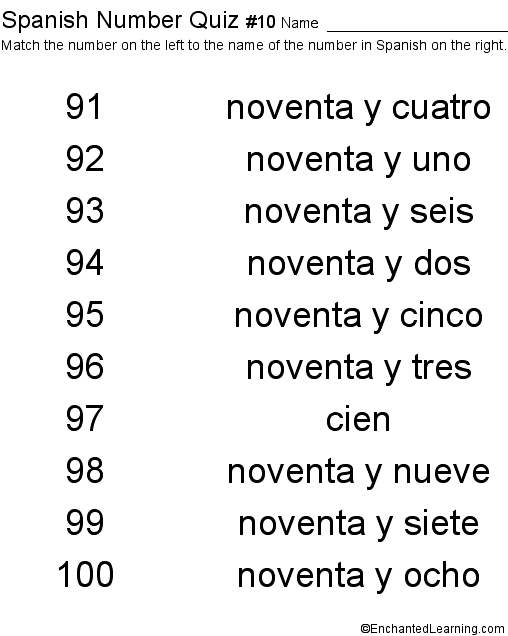 Spanish Number Quiz #10 Name ____

Match the number on the left to the name of the number in Spanish on the right.

91

92

93

94

95

96

97

98

99

100

noventa y cuatro

noventa y uno

noventa y seis

noventa y dos

noventa y cinco

noventa y tres

cien

noventa y nueve

noventa y siete

noventa y ocho

©EnchantedLearning.com